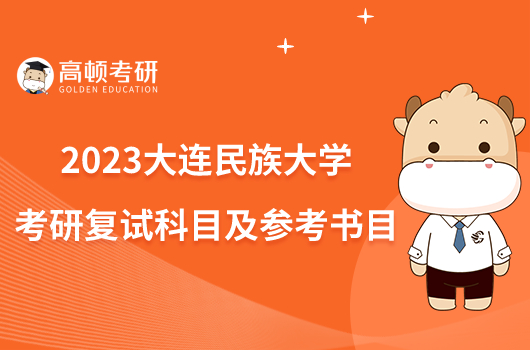 高顿考研
GOLDEN EDUCATION

2023大连民族大学
考研复试科目及参考书目